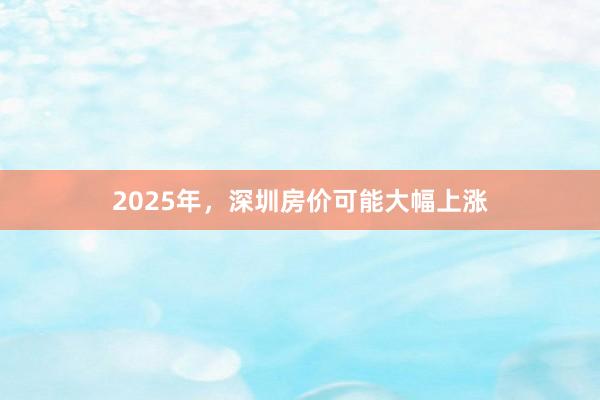 2025年，深圳房价可能大幅上涨